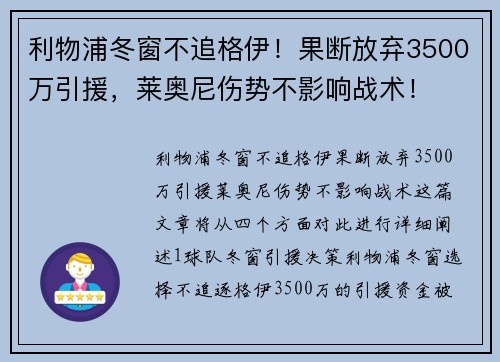 利物浦冬窗不追格伊！果断放弃3500万引援，莱奥尼伤势不影响战术！

利物浦冬窗不追格伊果断放弃3500万引援莱奥尼伤势不影响战术这篇文章将从四个方面对此进行详细阐述1球队冬窗引援决策利物浦冬窗选择不追逐格伊3500万的引援资金被